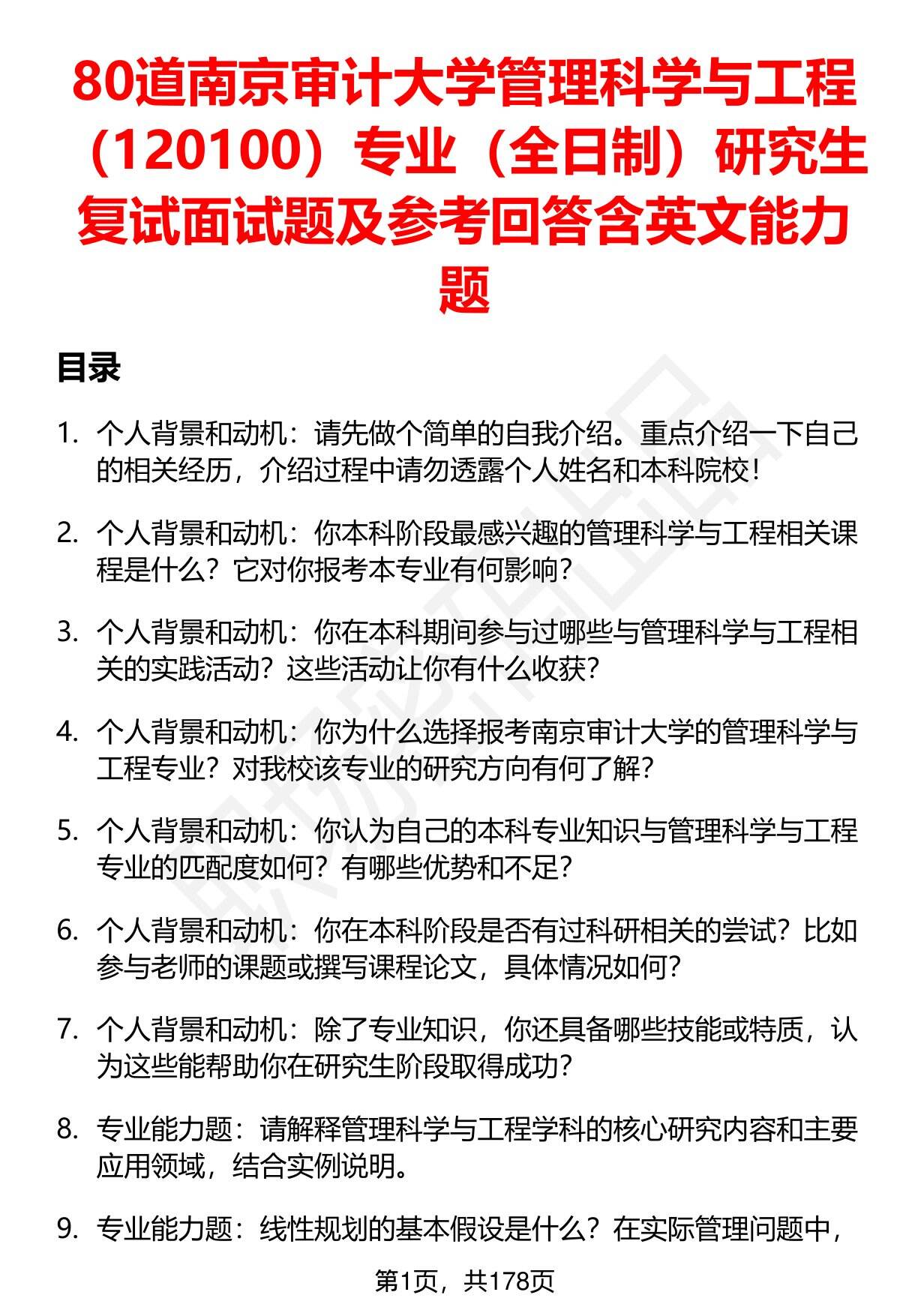 80道南京审计大学管理科学与工程（120100）专业（全日制）研究生复试面试题及参考回答含英文能力题

目录

1. 个人背景和动机：请先做个简单的自我介绍。重点介绍一下自己的相关经历，介绍过程中请勿透露个人姓名和本科院校！

2. 个人背景和动机：你本科阶段最感兴趣的管理科学与工程相关课程是什么？它对你报考本专业有何影响？

3. 个人背景和动机：你在本科期间参与过哪些与管理科学与工程相关的实践活动？这些活动让你有什么收获？

4. 个人背景和动机：你为什么选择报考南京审计大学的管理科学与工程专业？对我校该专业的研究方向有何了解？

5. 个人背景和动机：你认为自己的本科专业知识与管理科学与工程专业的匹配度如何？有哪些优势和不足？

6. 个人背景和动机：你在本科阶段是否有过科研相关的尝试？比如参与老师的课题或撰写课程论文，具体情况如何？

7. 个人背景和动机：除了专业知识，你还具备哪些技能或特质，认为这些能帮助你在研究生阶段取得成功？

8. 专业能力题：请解释管理科学与工程学科的核心研究内容和主要应用领域，结合实例说明。

9. 专业能力题：线性规划的基本假设是什么？在实际管理问题中，

第1页，共178页